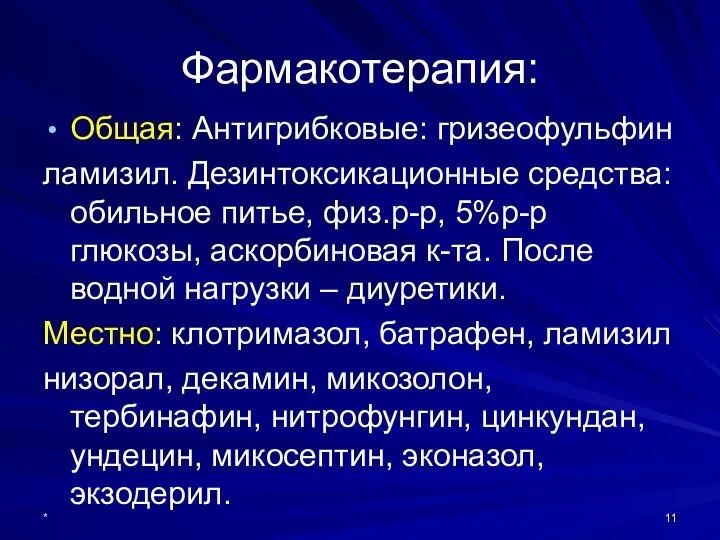 Фармакотерапия:

• Общая: Антигрибковые: гризеофульфин ламизил. Дезинтоксикационные средства: обильное питье, физ.р-р, 5%р-р глюкозы, аскорбиновая к-та. После водной нагрузки – диуретики.

Местно: клотримазол, батрафен, ламизил низорал, декамин, микозолон, тербинафин, нитрофунгин, цинкундан, ундецин, микосептин, эконазол, экзодерил.

*

11